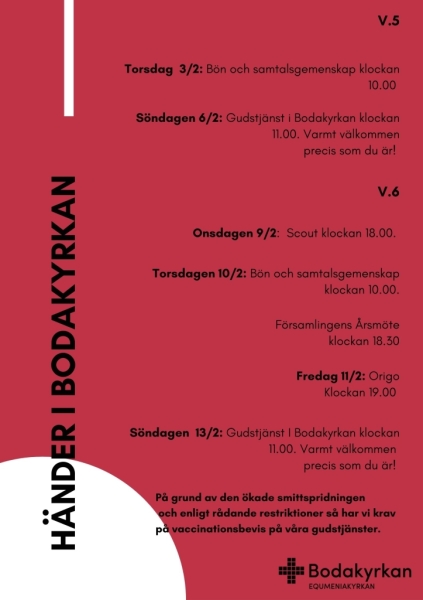 HÄNDER I BODAKYRKAN

V.5

Torsdag 3/2: Bön och samtalsgemenskap klockan 10.00

Söndagen 6/2: Gudstjänst i Bodakyrkan klockan 11.00. Varmt välkommen precis som du är!

V.6

Onsdagen 9/2: Scout klockan 18.00.

Torsdagen 10/2: Bön och samtalsgemenskap klockan 10.00.

Församlingens Årsmöte klockan 18.30

Fredag 11/2: Origo Klockan 19.00

Söndagen 13/2: Gudstjänst I Bodakyrkan klockan 11.00. Varmt välkommen precis som du är!

På grund av den ökade smittspridningen och enligt rådande restriktioner så har vi krav på vaccinationsbevis på våra gudstjänster.

Bodakyrkan
EQUMENIAKYRKAN